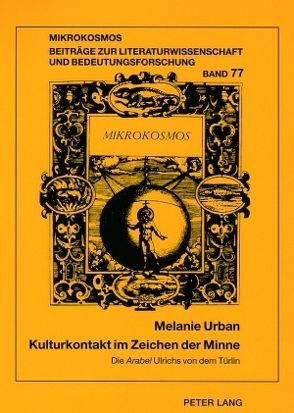 MIKROKOSMOS
BEITRÄGE ZUR LITERATURWISSENSCHAFT UND BEDEUTUNGSFORSCHUNG
BAND 77

MIKROKOSMOS

Melanie Urban
Kulturkontakt im Zeichen der Minne
Die Arabel Ulrichs von dem Türlin

PETER LANG